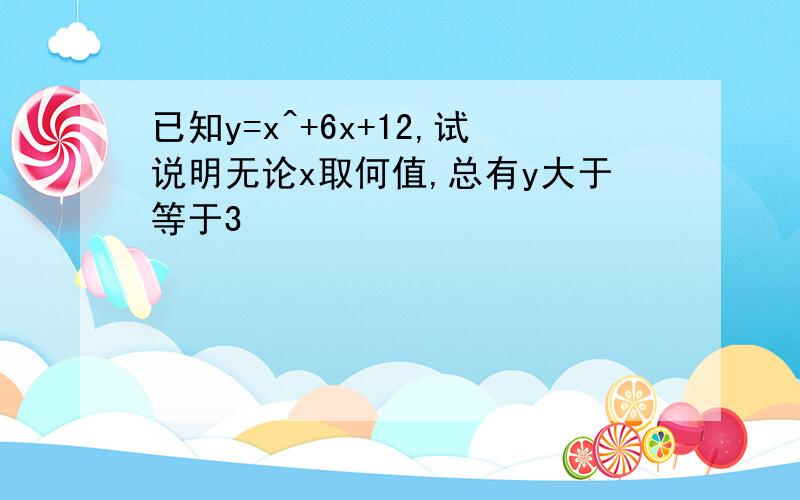 已知y=x^+6x+12,试说明无论x取何值,总有y大于等于3